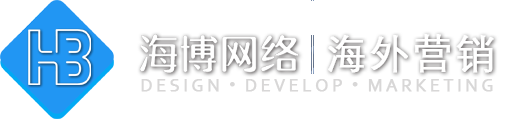 HB

海博网络 | 海外营销

DESIGN • DEVELOP • MARKETING